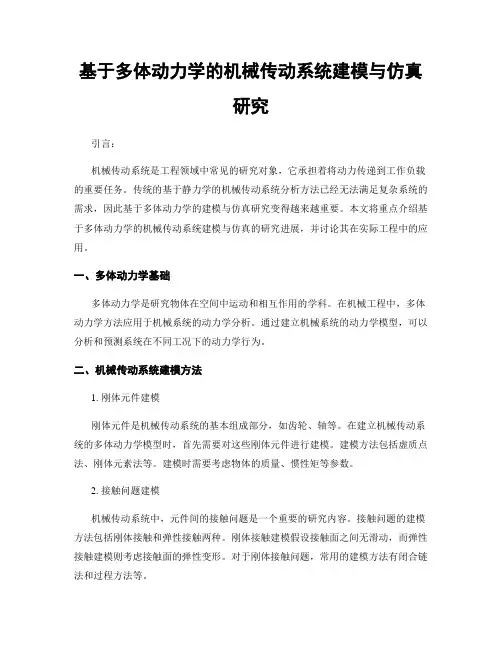 基于多体动力学的机械传动系统建模与仿真研究

引言：

机械传动系统是工程领域中常见的研究对象，它承担着将动力传递到工作负载的重要任务。传统的基于静力学的机械传动系统分析方法已经无法满足复杂系统的需求，因此基于多体动力学的建模与仿真研究变得越来越重要。本文将重点介绍基于多体动力学的机械传动系统建模与仿真的研究进展，并讨论其在实际工程中的应用。

一、多体动力学基础

多体动力学是研究物体在空间中运动和相互作用的学科。在机械工程中，多体动力学方法应用于机械系统的动力学分析。通过建立机械系统的动力学模型，可以分析和预测系统在不同工况下的动力学行为。

二、机械传动系统建模方法

1. 刚体元件建模

刚体元件是机械传动系统的基本组成部分，如齿轮、轴等。在建立机械传动系统的多体动力学模型时，首先需要对这些刚体元件进行建模。建模方法包括虚质点法、刚体元素法等。建模时需要考虑物体的质量、惯性矩等参数。

2. 接触问题建模

机械传动系统中，元件间的接触问题是一个重要的研究内容。接触问题的建模方法包括刚体接触和弹性接触两种。刚体接触建模假设接触面之间无滑动，而弹性接触建模则考虑接触面的弹性变形。对于刚体接触问题，常用的建模方法有闭合链法和过程方法等。